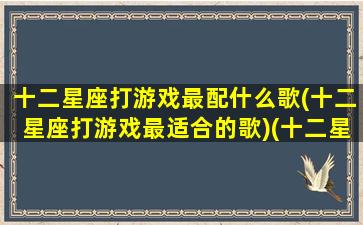 十二星座打游戏最配什么歌(十二星座打游戏最适合的歌)(十二星